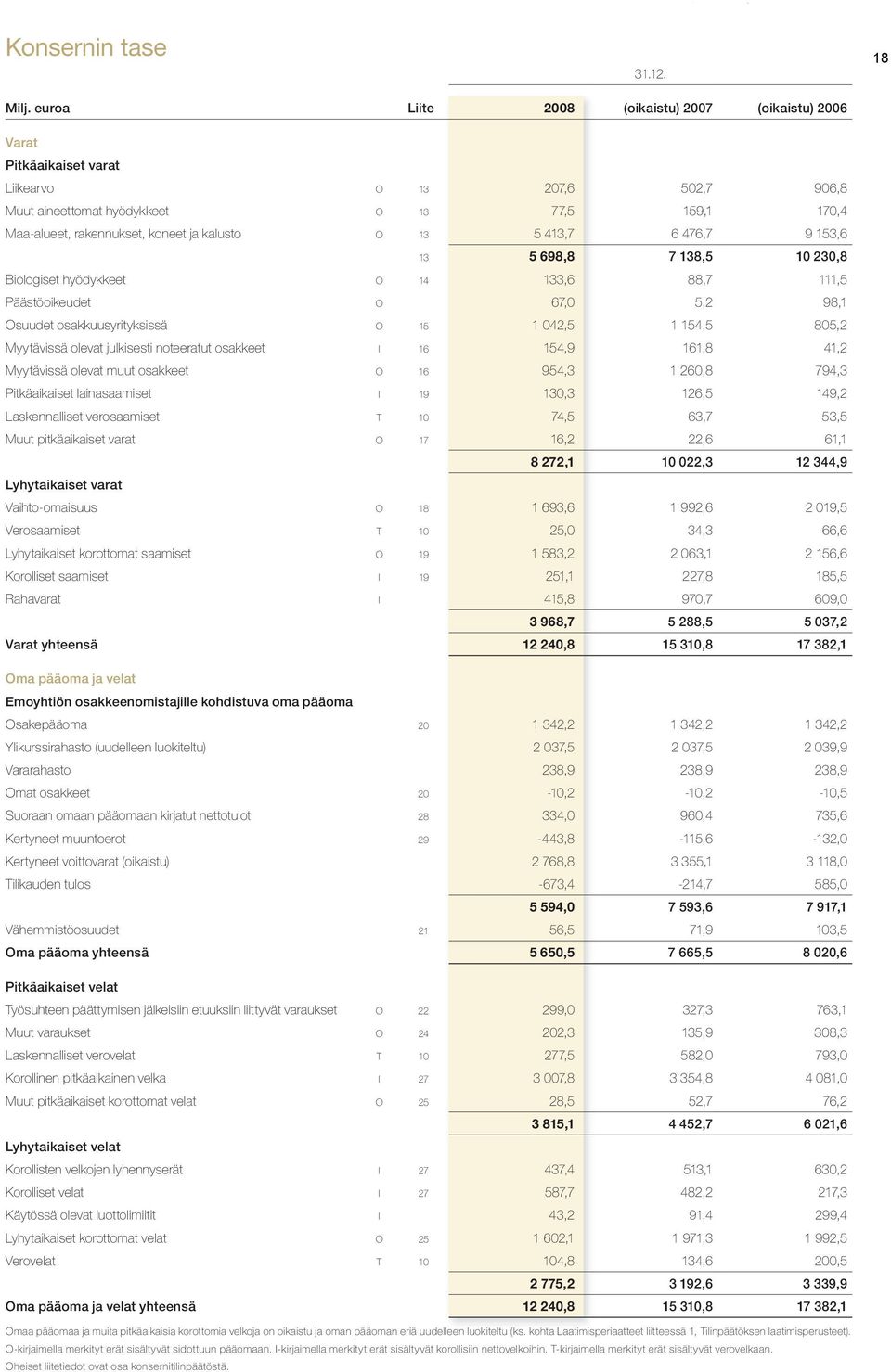 Konsernin tase

18

31.12.

| Milj. euroa | | Liite | 2008 | (oikaistu) 2007 | (oikaistu) 2006 |
|---|---|---|---|---|---|
| Varat | | | | | |
| Pitkäaikaiset varat | | | | | |
| Liikearvo | O | 13 | 207,6 | 502,7 | 906,8 |
| Muut aineettomat hyödykkeet | O | 13 | 77,5 | 159,1 | 170,4 |
| Maa-alueet, rakennukset, koneet ja kalusto | O | 13 | 5 413,7 | 6 476,7 | 9 153,6 |
| | | 13 | 5 698,8 | 7 138,5 | 10 230,8 |
| Biologiset hyödykkeet | O | 14 | 133,6 | 88,7 | 111,5 |
| Päästöoikeudet | O | | 67,0 | 5,2 | 98,1 |
| Osuudet osakkuusyrityksissä | O | 15 | 1 042,5 | 1 154,5 | 805,2 |
| Myytävissä olevat julkisesti noteeratut osakkeet | I | 16 | 154,9 | 161,8 | 41,2 |
| Myytävissä olevat muut osakkeet | O | 16 | 954,3 | 1 260,8 | 794,3 |
| Pitkäaikaiset lainasaamiset | I | 19 | 130,3 | 126,5 | 149,2 |
| Laskennalliset verosaamiset | T | 10 | 74,5 | 63,7 | 53,5 |
| Muut pitkäaikaiset varat | O | 17 | 16,2 | 22,6 | 61,1 |
| | | | 8 272,1 | 10 022,3 | 12 344,9 |
| Lyhytaikaiset varat | | | | | |
| Vaihto-omaisuus | O | 18 | 1 693,6 | 1 992,6 | 2 019,5 |
| Verosaamiset | T | 10 | 25,0 | 34,3 | 66,6 |
| Lyhytaikaiset korottomat saamiset | O | 19 | 1 583,2 | 2 063,1 | 2 156,6 |
| Korolliset saamiset | I | 19 | 251,1 | 227,8 | 185,5 |
| Rahavarat | I | | 415,8 | 970,7 | 609,0 |
| | | | 3 968,7 | 5 288,5 | 5 037,2 |
| Varat yhteensä | | | 12 240,8 | 15 310,8 | 17 382,1 |
| Oma pääoma ja velat | | | | | |
| Emoyhtiön osakkeenomistajille kohdistuva oma pääoma | | | | | |
| Osakepääoma | | 20 | 1 342,2 | 1 342,2 | 1 342,2 |
| Ylikurssirahasto (uudelleen luokiteltu) | | | 2 037,5 | 2 037,5 | 2 039,9 |
| Vararahasto | | | 238,9 | 238,9 | 238,9 |
| Omat osakkeet | | 20 | -10,2 | -10,2 | -10,5 |
| Suoraan omaan pääomaan kirjatut nettotulot | | 28 | 334,0 | 960,4 | 735,6 |
| Kertyneet muuntoerot | | 29 | -443,8 | -115,6 | -132,0 |
| Kertyneet voittovarat (oikaistu) | | | 2 768,8 | 3 355,1 | 3 118,0 |
| Tilikauden tulos | | | -673,4 | -214,7 | 585,0 |
| | | | 5 594,0 | 7 593,6 | 7 917,1 |
| Vähemmistöosuudet | | 21 | 56,5 | 71,9 | 103,5 |
| Oma pääoma yhteensä | | | 5 650,5 | 7 665,5 | 8 020,6 |
| Pitkäaikaiset velat | | | | | |
| Työsuhteen päättymisen jälkeisiin etuuksiin liittyvät varaukset | O | 22 | 299,0 | 327,3 | 763,1 |
| Muut varaukset | O | 24 | 202,3 | 135,9 | 308,3 |
| Laskennalliset verovelat | T | 10 | 277,5 | 582,0 | 793,0 |
| Korollinen pitkäaikainen velka | I | 27 | 3 007,8 | 3 354,8 | 4 081,0 |
| Muut pitkäaikaiset korottomat velat | O | 25 | 28,5 | 52,7 | 76,2 |
| | | | 3 815,1 | 4 452,7 | 6 021,6 |
| Lyhytaikaiset velat | | | | | |
| Korollisten velkojen lyhennyserät | I | 27 | 437,4 | 513,1 | 630,2 |
| Korolliset velat | I | 27 | 587,7 | 482,2 | 217,3 |
| Käytössä olevat luottolimiitit | I | | 43,2 | 91,4 | 299,4 |
| Lyhytaikaiset korottomat velat | O | 25 | 1 602,1 | 1 971,3 | 1 992,5 |
| Verovelat | T | 10 | 104,8 | 134,6 | 200,5 |
| | | | 2 775,2 | 3 192,6 | 3 339,9 |
| Oma pääoma ja velat yhteensä | | | 12 240,8 | 15 310,8 | 17 382,1 |

Omaa pääomaa ja muita pitkäaikaisia korottomia velkoja on oikaistu ja oman pääoman eriä uudelleen luokiteltu (ks. kohta Laatimisperiaatteet liitteessä 1, Tilinpäätöksen laatimisperusteet).
O-kirjaimella merkityt erät sisältyvät sidottuun pääomaan. I-kirjaimella merkityt erät sisältyvät korollisiin nettovelkoihin. T-kirjaimella merkityt erät sisältyvät verovelkaan.
Oheiset liitetiedot ovat osa konsernitilinpäätöstä.